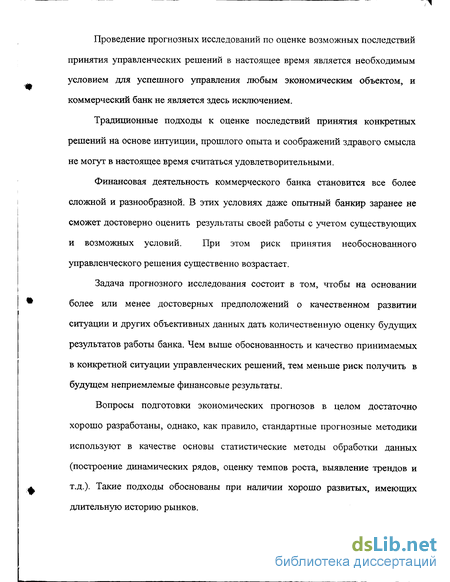 Проведение прогнозных исследований по оценке возможных последствий принятия управленческих решений в настоящее время является необходимым условием для успешного управления любым экономическим объектом, и коммерческий банк не является здесь исключением.

Традиционные подходы к оценке последствий принятия конкретных решений на основе интуиции, прошлого опыта и соображений здравого смысла не могут в настоящее время считаться удовлетворительными.

Финансовая деятельность коммерческого банка становится все более сложной и разнообразной. В этих условиях даже опытный банкир заранее не сможет достоверно оценить результаты своей работы с учетом существующих и возможных условий. При этом риск принятия необоснованного управленческого решения существенно возрастает.

Задача прогнозного исследования состоит в том, чтобы на основании более или менее достоверных предположений о качественном развитии ситуации и других объективных данных дать количественную оценку будущих результатов работы банка. Чем выше обоснованность и качество принимаемых в конкретной ситуации управленческих решений, тем меньше риск получить в будущем неприемлемые финансовые результаты.

Вопросы подготовки экономических прогнозов в целом достаточно хорошо разработаны, однако, как правило, стандартные прогнозные методики используют в качестве основы статистические методы обработки данных (построение динамических рядов, оценку темпов роста, выявление трендов и т.д.). Такие подходы обоснованы при наличии хорошо развитых, имеющих длительную историю рынков.

dsLib.net
библиотека диссертаций